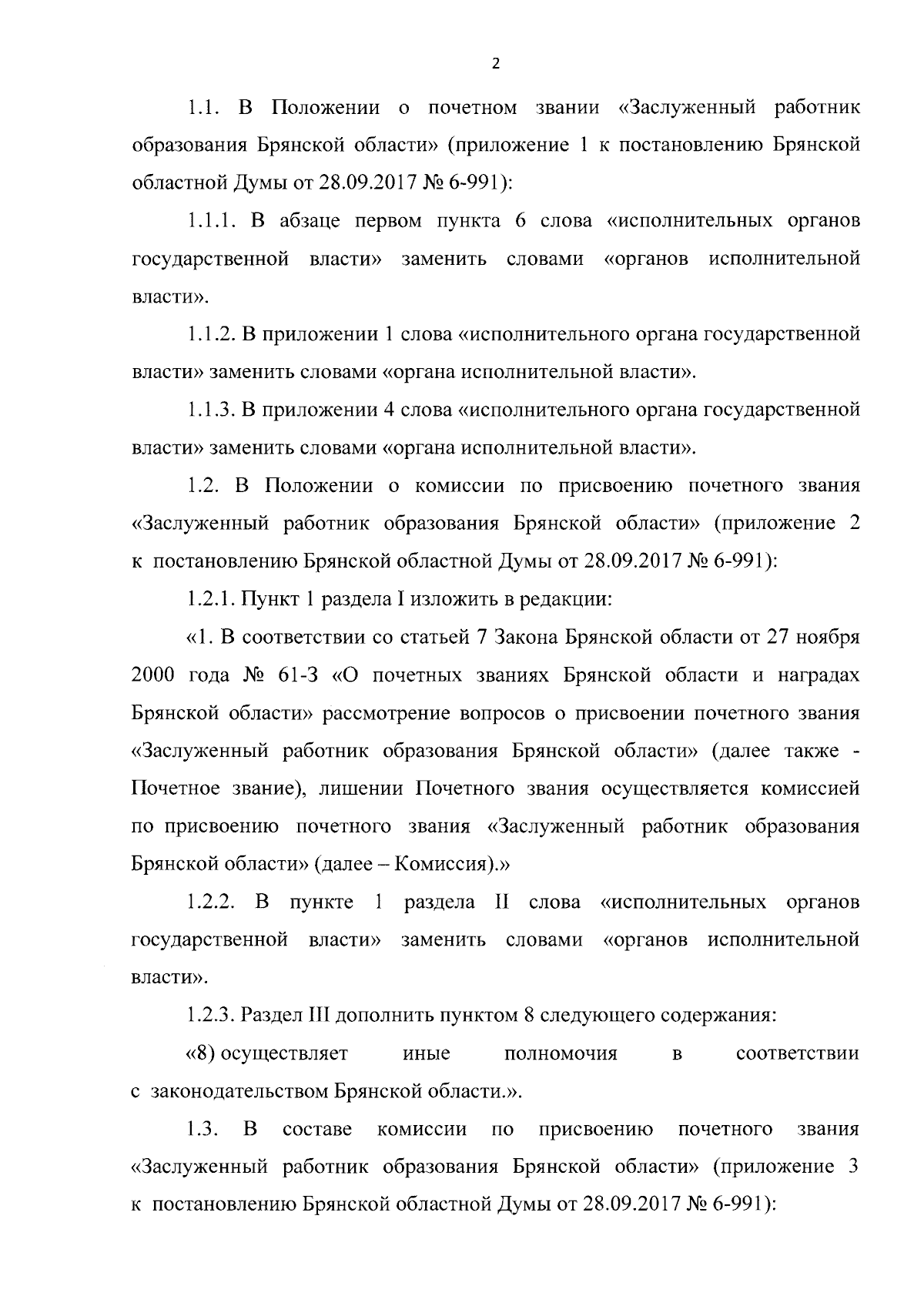 2

1.1. В Положении о почетном звании «Заслуженный работник образования Брянской области» (приложение 1 к постановлению Брянской областной Думы от 28.09.2017 № 6-991):

1.1.1. В абзаце первом пункта 6 слова «исполнительных органов государственной власти» заменить словами «органов исполнительной власти».

1.1.2. В приложении 1 слова «исполнительного органа государственной власти» заменить словами «органа исполнительной власти».

1.1.3. В приложении 4 слова «исполнительного органа государственной власти» заменить словами «органа исполнительной власти».

1.2. В Положении о комиссии по присвоению почетного звания «Заслуженный работник образования Брянской области» (приложение 2 к постановлению Брянской областной Думы от 28.09.2017 № 6-991):

1.2.1. Пункт 1 раздела I изложить в редакции:

«1. В соответствии со статьей 7 Закона Брянской области от 27 ноября 2000 года № 61-З «О почетных званиях Брянской области и наградах Брянской области» рассмотрение вопросов о присвоении почетного звания «Заслуженный работник образования Брянской области» (далее также - Почетное звание), лишении Почетного звания осуществляется комиссией по присвоению почетного звания «Заслуженный работник образования Брянской области» (далее – Комиссия).»

1.2.2. В пункте 1 раздела II слова «исполнительных органов государственной власти» заменить словами «органов исполнительной власти».

1.2.3. Раздел III дополнить пунктом 8 следующего содержания:

«8) осуществляет иные полномочия в соответствии с законодательством Брянской области.».

1.3. В составе комиссии по присвоению почетного звания «Заслуженный работник образования Брянской области» (приложение 3 к постановлению Брянской областной Думы от 28.09.2017 № 6-991):